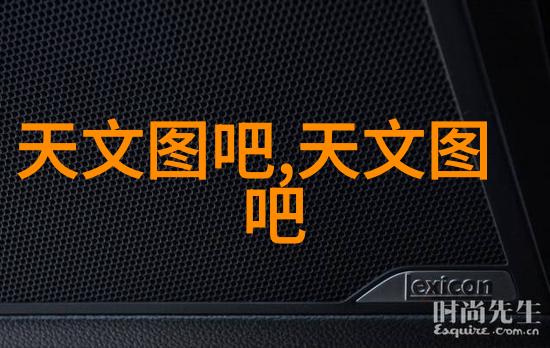 天文图吧,天文图吧

lexicon

时尚先生
Esquire.com.cn